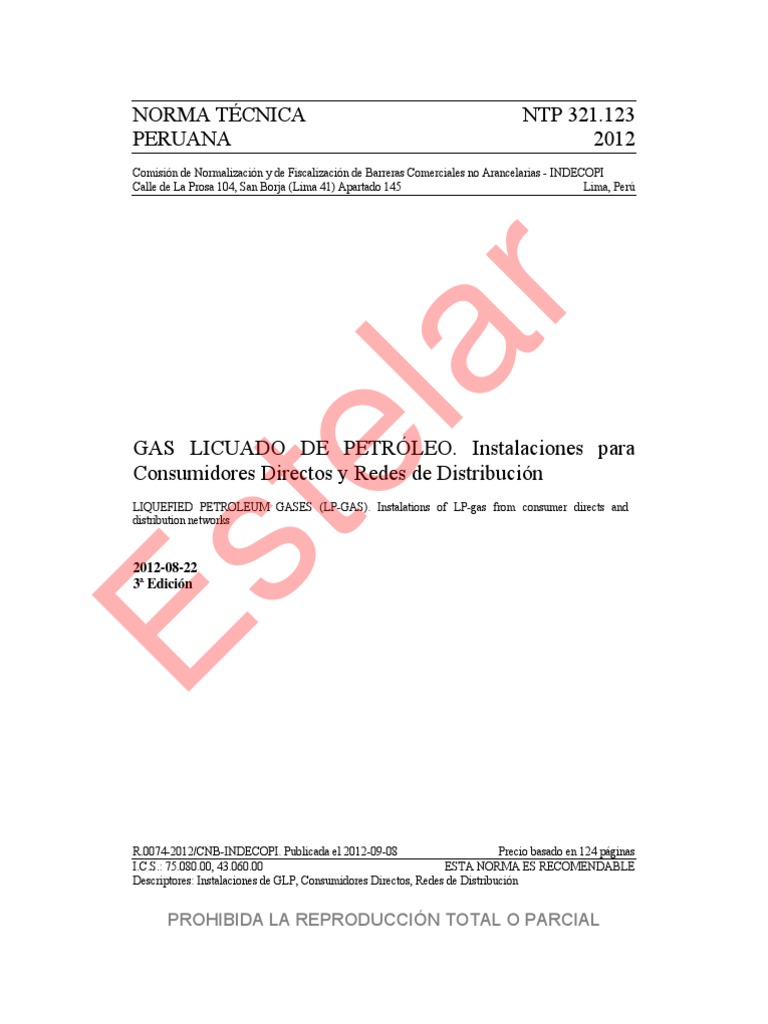 NORMA TÉCNICA PERUANA

NTP 321.123 2012

Comisión de Normalización y de Fiscalización de Barreras Comerciales no Arancelarias - INDECOPI
Calle de La Prosa 104, San Borja (Lima 41) Apartado 145 Lima, Perú

Estelar

GAS LICUADO DE PETRÓLEO. Instalaciones para Consumidores Directos y Redes de Distribución

LIQUEFIED PETROLEUM GASES (LP-GAS). Instalations of LP-gas from consumer directs and distribution networks

2012-08-22
3ª Edición

R.0074-2012/CNB-INDECOPI. Publicada el 2012-09-08 Precio basado en 124 páginas
I.C.S.: 75.080.00, 43.060.00 ESTA NORMA ES RECOMENDABLE
Descriptores: Instalaciones de GLP, Consumidores Directos, Redes de Distribución

PROHIBIDA LA REPRODUCCIÓN TOTAL O PARCIAL